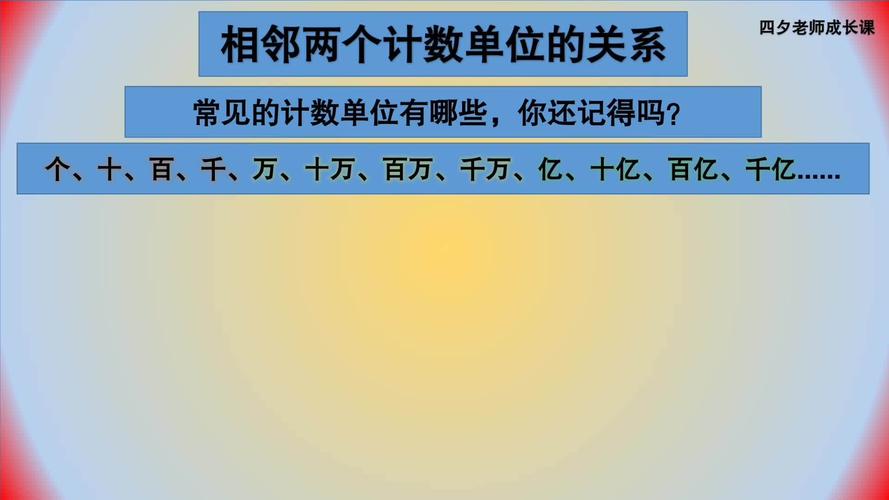 相邻两个计数单位的关系

四夕老师成长课

常见的计数单位有哪些，你还记得吗？

个、十、百、千、万、十万、百万、千万、亿、十亿、百亿、千亿……